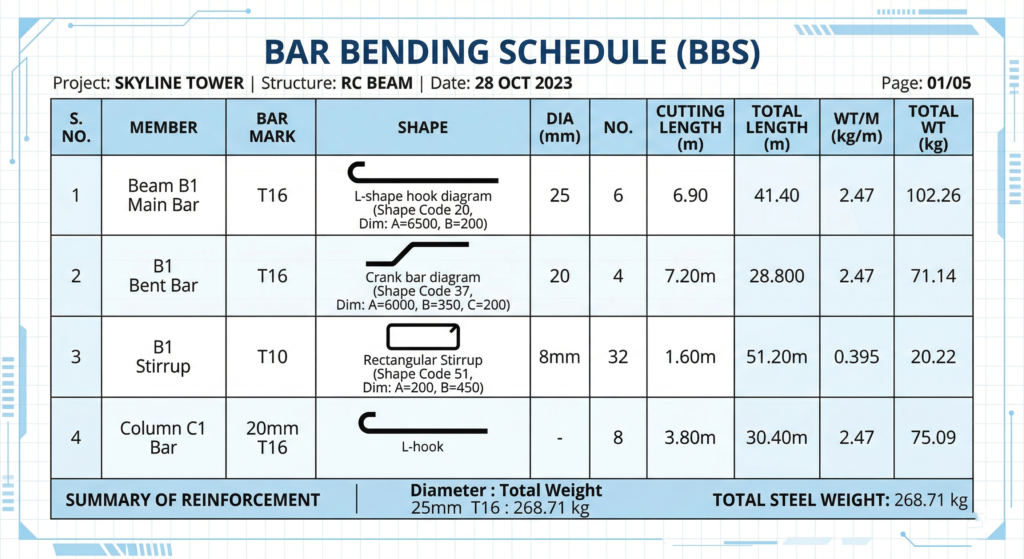 BAR BENDING SCHEDULE (BBS)

Project: SKYLINE TOWER | Structure: RC BEAM | Date: 28 OCT 2023

Page: 01/05

| S. NO. | MEMBER | BAR MARK | SHAPE | DIA (mm) | NO. | CUTTING LENGTH (m) | TOTAL LENGTH (m) | WT/M (kg/m) | TOTAL WT (kg) |
|---|---|---|---|---|---|---|---|---|---|
| 1 | Beam B1 Main Bar | T16 | L-shape hook diagram (Shape Code 20, Dim: A=6500, B=200) | 25 | 6 | 6.90 | 41.40 | 2.47 | 102.26 |
| 2 | B1 Bent Bar | T16 | Crank bar diagram (Shape Code 37, Dim: A=6000, B=350, C=200) | 20 | 4 | 7.20m | 28.800 | 2.47 | 71.14 |
| 3 | B1 Stirrup | T10 | Rectangular Stirrup (Shape Code 51, Dim: A=200, B=450) | 8mm | 32 | 1.60m | 51.20m | 0.395 | 20.22 |
| 4 | Column C1 Bar | 20mm T16 | L-hook | - | 8 | 3.80m | 30.40m | 2.47 | 75.09 |

SUMMARY OF REINFORCEMENT

Diameter : Total Weight
25mm T16 : 268.71 kg

TOTAL STEEL WEIGHT: 268.71 kg